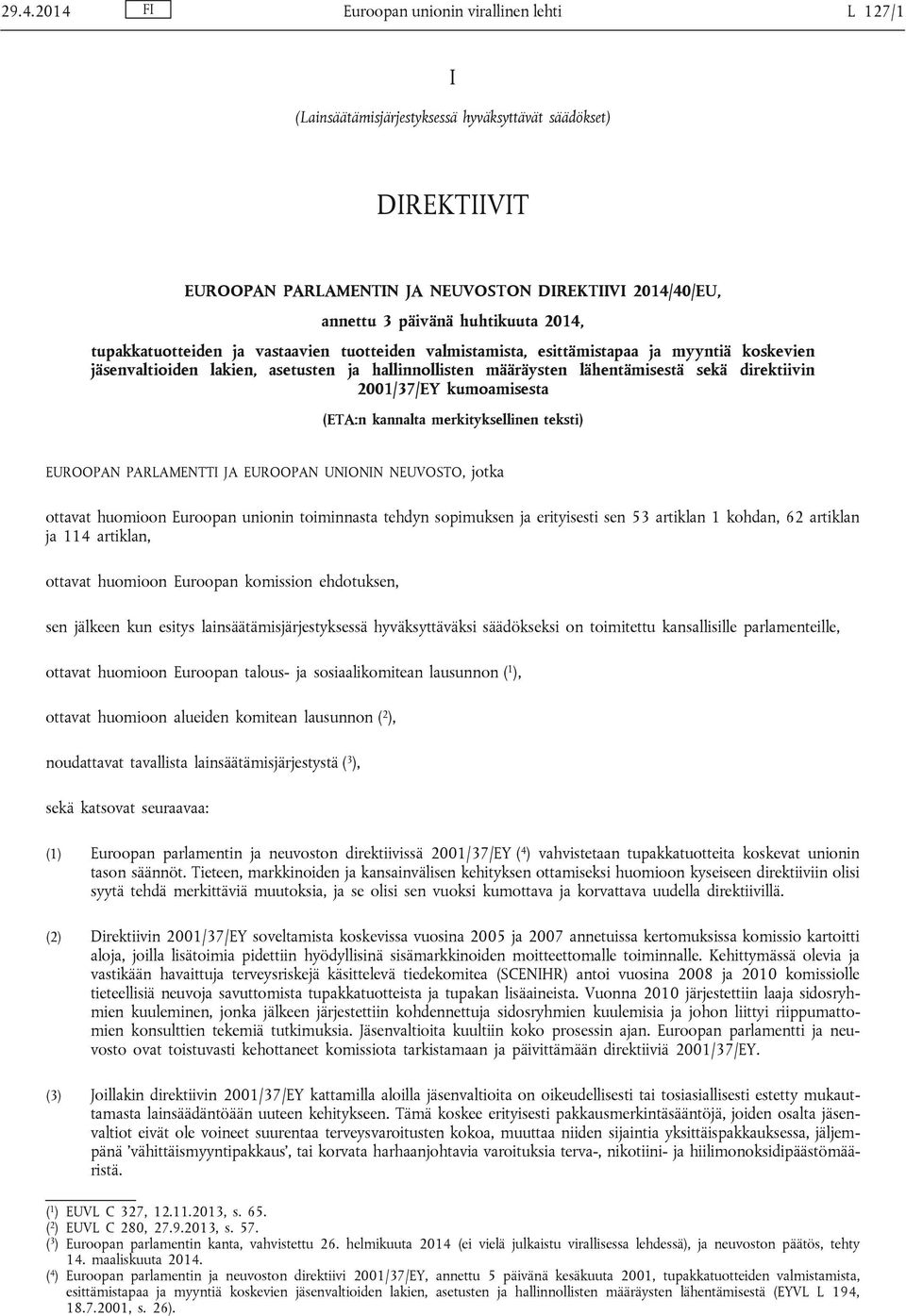 29.4.2014 FI Euroopan unionin virallinen lehti L 127/1

I

(Lainsäätämisjärjestyksessä hyväksyttävät säädökset)

DIREKTIIVIT

EUROOPAN PARLAMENTIN JA NEUVOSTON DIREKTIIVI 2014/40/EU,

annettu 3 päivänä huhtikuuta 2014,

tupakkatuotteiden ja vastaavien tuotteiden valmistamista, esittämistapaa ja myyntiä koskevien jäsenvaltioiden lakien, asetusten ja hallinnollisten määräysten lähentämisestä sekä direktiivin 2001/37/EY kumoamisesta

(ETA:n kannalta merkityksellinen teksti)

EUROOPAN PARLAMENTTI JA EUROOPAN UNIONIN NEUVOSTO, jotka

ottavat huomioon Euroopan unionin toiminnasta tehdyn sopimuksen ja erityisesti sen 53 artiklan 1 kohdan, 62 artiklan ja 114 artiklan,

ottavat huomioon Euroopan komission ehdotuksen,

sen jälkeen kun esitys lainsäätämisjärjestyksessä hyväksyttäväksi säädökseksi on toimitettu kansallisille parlamenteille,

ottavat huomioon Euroopan talous- ja sosiaalikomitean lausunnon ($^1$),

ottavat huomioon alueiden komitean lausunnon ($^2$),

noudattavat tavallista lainsäätämisjärjestystä ($^3$),

sekä katsovat seuraavaa:

(1) Euroopan parlamentin ja neuvoston direktiivissä 2001/37/EY ($^4$) vahvistetaan tupakkatuotteita koskevat unionin tason säännöt. Tieteen, markkinoiden ja kansainvälisen kehityksen ottamiseksi huomioon kyseiseen direktiiviin olisi syytä tehdä merkittäviä muutoksia, ja se olisi sen vuoksi kumottava ja korvattava uudella direktiivillä.

(2) Direktiivin 2001/37/EY soveltamista koskevissa vuosina 2005 ja 2007 annetuissa kertomuksissa komissio kartoitti aloja, joilla lisätoimia pidettiin hyödyllisinä sisämarkkinoiden moitteettomalle toiminnalle. Kehittymässä olevia ja vastikään havaittuja terveysriskejä käsittelevä tiedekomitea (SCENIHR) antoi vuosina 2008 ja 2010 komissiolle tieteellisiä neuvoja savuttomista tupakkatuotteista ja tupakan lisäaineista. Vuonna 2010 järjestettiin laaja sidosryhmien kuuleminen, jonka jälkeen järjestettiin kohdennettuja sidosryhmien kuulemisia ja johon liittyi riippumattomien konsulttien tekemiä tutkimuksia. Jäsenvaltioita kuultiin koko prosessin ajan. Euroopan parlamentti ja neuvosto ovat toistuvasti kehottaneet komissiota tarkistamaan ja päivittämään direktiiviä 2001/37/EY.

(3) Joillakin direktiivin 2001/37/EY kattamilla aloilla jäsenvaltioita on oikeudellisesti tai tosiasiallisesti estetty mukauttamasta lainsäädäntöään uuteen kehitykseen. Tämä koskee erityisesti pakkausmerkintäsääntöjä, joiden osalta jäsenvaltiot eivät ole voineet suurentaa terveysvaroitusten kokoa, muuttaa niiden sijaintia yksittäispakkauksessa, jäljempänä 'vähittäismyyntipakkaus', tai korvata harhaanjohtavia varoituksia terva-, nikotiini- ja hiilimonoksidipäästömääristä.

($^1$) EUVL C 327, 12.11.2013, s. 65.
($^2$) EUVL C 280, 27.9.2013, s. 57.
($^3$) Euroopan parlamentin kanta, vahvistettu 26. helmikuuta 2014 (ei vielä julkaistu virallisessa lehdessä), ja neuvoston päätös, tehty 14. maaliskuuta 2014.
($^4$) Euroopan parlamentin ja neuvoston direktiivi 2001/37/EY, annettu 5 päivänä kesäkuuta 2001, tupakkatuotteiden valmistamista, esittämistapaa ja myyntiä koskevien jäsenvaltioiden lakien, asetusten ja hallinnollisten määräysten lähentämisestä (EYVL L 194, 18.7.2001, s. 26).